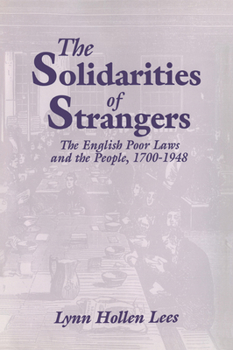 The Solidarities of Strangers

The English Poor Laws and the People, 1700-1948

Lynn Hollen Lees